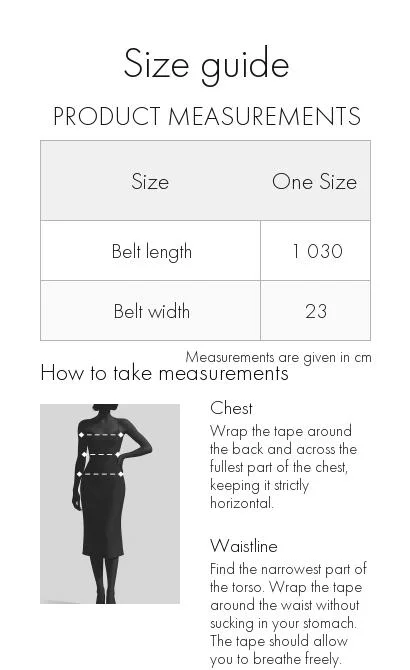 Size guide

PRODUCT MEASUREMENTS

| Size | One Size |
|---|---|
| Belt length | 1 030 |
| Belt width | 23 |

Measurements are given in cm

How to take measurements

Chest

Wrap the tape around the back and across the fullest part of the chest, keeping it strictly horizontal.

Waistline

Find the narrowest part of the torso. Wrap the tape around the waist without sucking in your stomach. The tape should allow you to breathe freely.